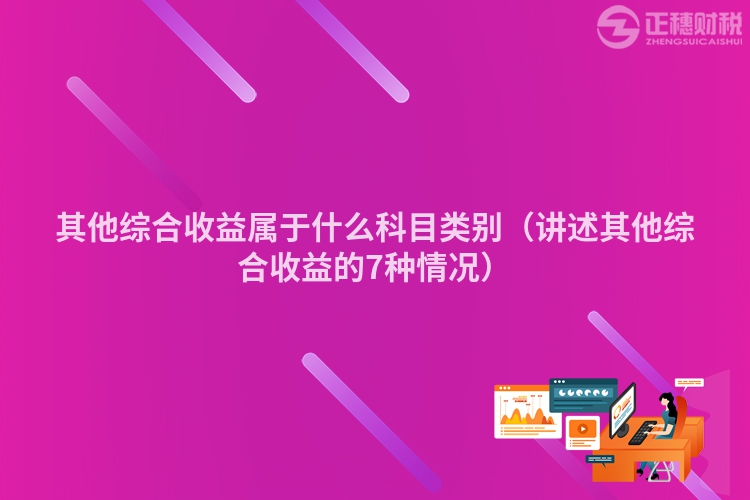 正穗财税
ZHENGSUICAISHUI

其他综合收益属于什么科目类别（讲述其他综合收益的7种情况）